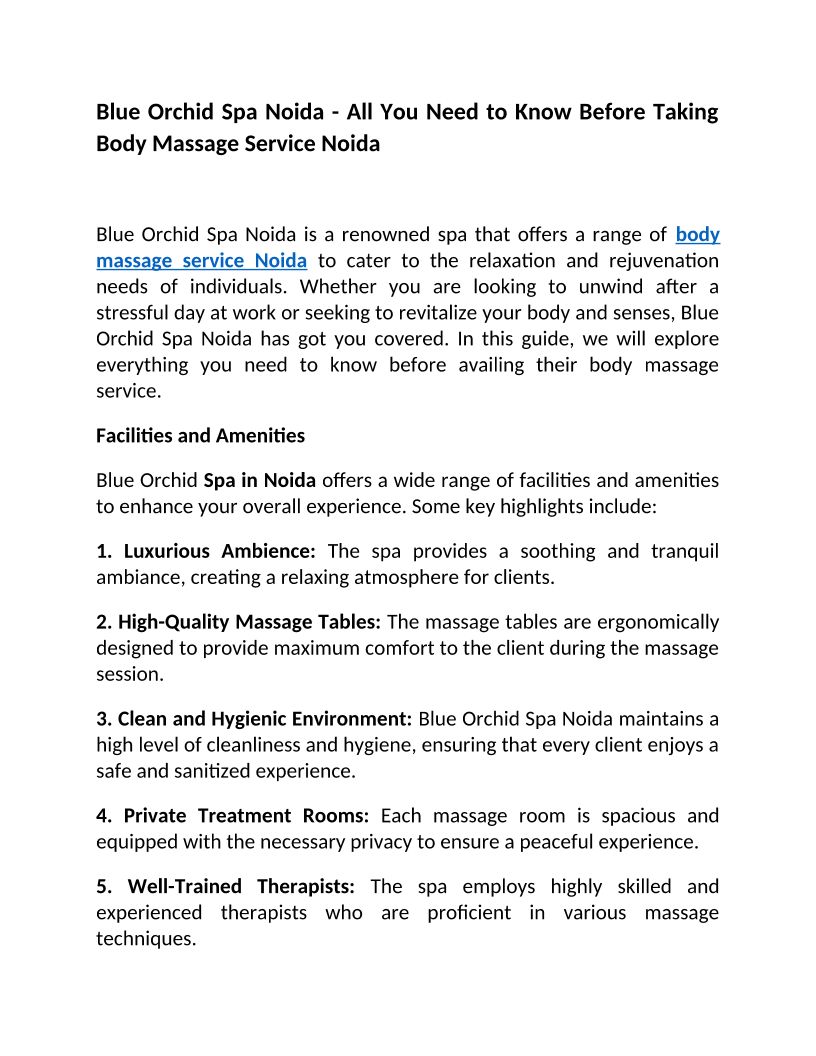 Blue Orchid Spa Noida - All You Need to Know Before Taking Body Massage Service Noida

Blue Orchid Spa Noida is a renowned spa that offers a range of body massage service Noida to cater to the relaxation and rejuvenation needs of individuals. Whether you are looking to unwind after a stressful day at work or seeking to revitalize your body and senses, Blue Orchid Spa Noida has got you covered. In this guide, we will explore everything you need to know before availing their body massage service.

Facilities and Amenities

Blue Orchid Spa in Noida offers a wide range of facilities and amenities to enhance your overall experience. Some key highlights include:

1. Luxurious Ambience: The spa provides a soothing and tranquil ambiance, creating a relaxing atmosphere for clients.

2. High-Quality Massage Tables: The massage tables are ergonomically designed to provide maximum comfort to the client during the massage session.

3. Clean and Hygienic Environment: Blue Orchid Spa Noida maintains a high level of cleanliness and hygiene, ensuring that every client enjoys a safe and sanitized experience.

4. Private Treatment Rooms: Each massage room is spacious and equipped with the necessary privacy to ensure a peaceful experience.

5. Well-Trained Therapists: The spa employs highly skilled and experienced therapists who are proficient in various massage techniques.